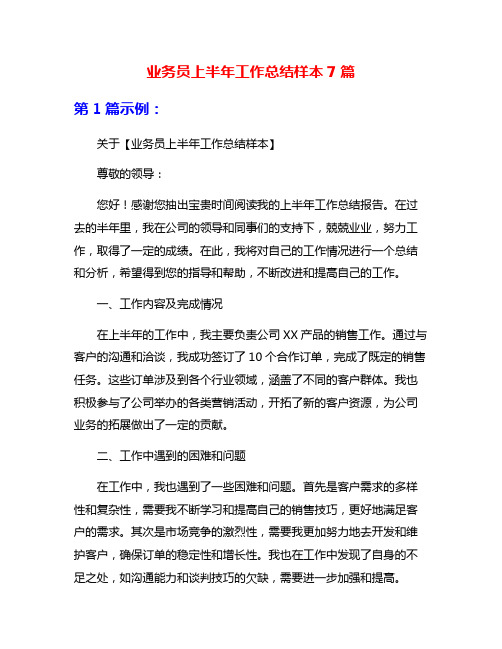 业务员上半年工作总结样本 7 篇

第 1 篇示例：

关于【业务员上半年工作总结样本】

尊敬的领导：

您好！感谢您抽出宝贵时间阅读我的上半年工作总结报告。在过去的半年里，我在公司的领导和同事们的支持下，兢兢业业，努力工作，取得了一定的成绩。在此，我将对自己的工作情况进行一个总结和分析，希望得到您的指导和帮助，不断改进和提高自己的工作。

一、工作内容及完成情况

在上半年的工作中，我主要负责公司 XX 产品的销售工作。通过与客户的沟通和洽谈，我成功签订了 10 个合作订单，完成了既定的销售任务。这些订单涉及到各个行业领域，涵盖了不同的客户群体。我也积极参与了公司举办的各类营销活动，开拓了新的客户资源，为公司业务的拓展做出了一定的贡献。

二、工作中遇到的困难和问题

在工作中，我也遇到了一些困难和问题。首先是客户需求的多样性和复杂性，需要我不断学习和提高自己的销售技巧，更好地满足客户的需求。其次是市场竞争的激烈性，需要我更加努力地去开发和维护客户，确保订单的稳定性和增长性。我也在工作中发现了自身的不足之处，如沟通能力和谈判技巧的欠缺，需要进一步加强和提高。